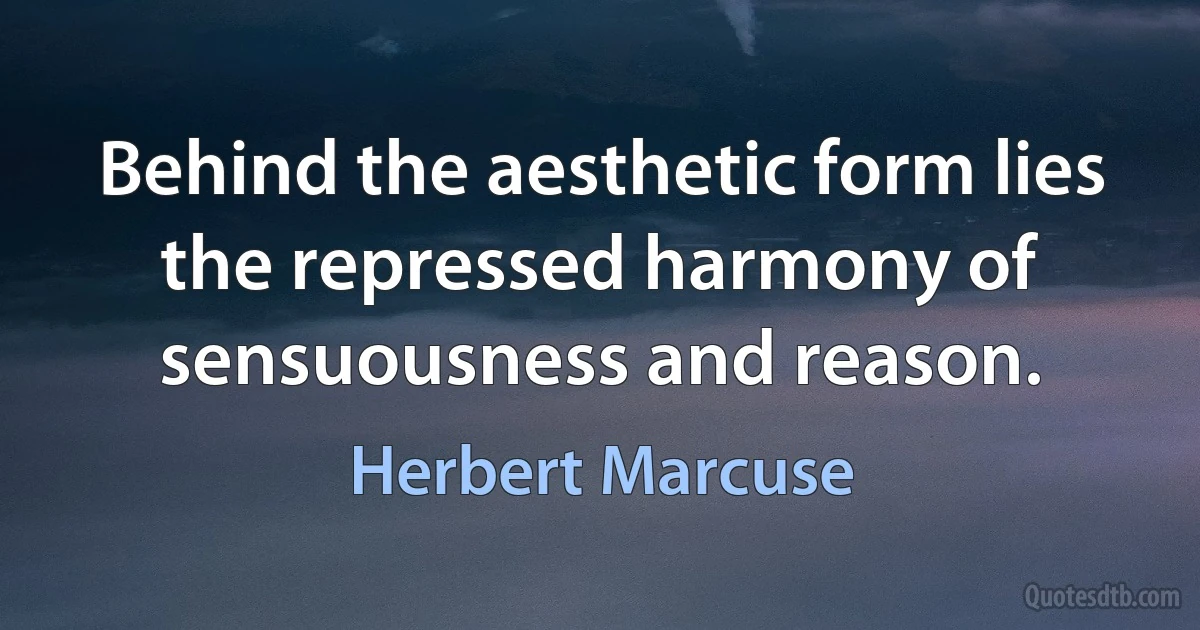 Behind the aesthetic form lies the repressed harmony of sensuousness and reason.

Herbert Marcuse

Quotesdtb.com